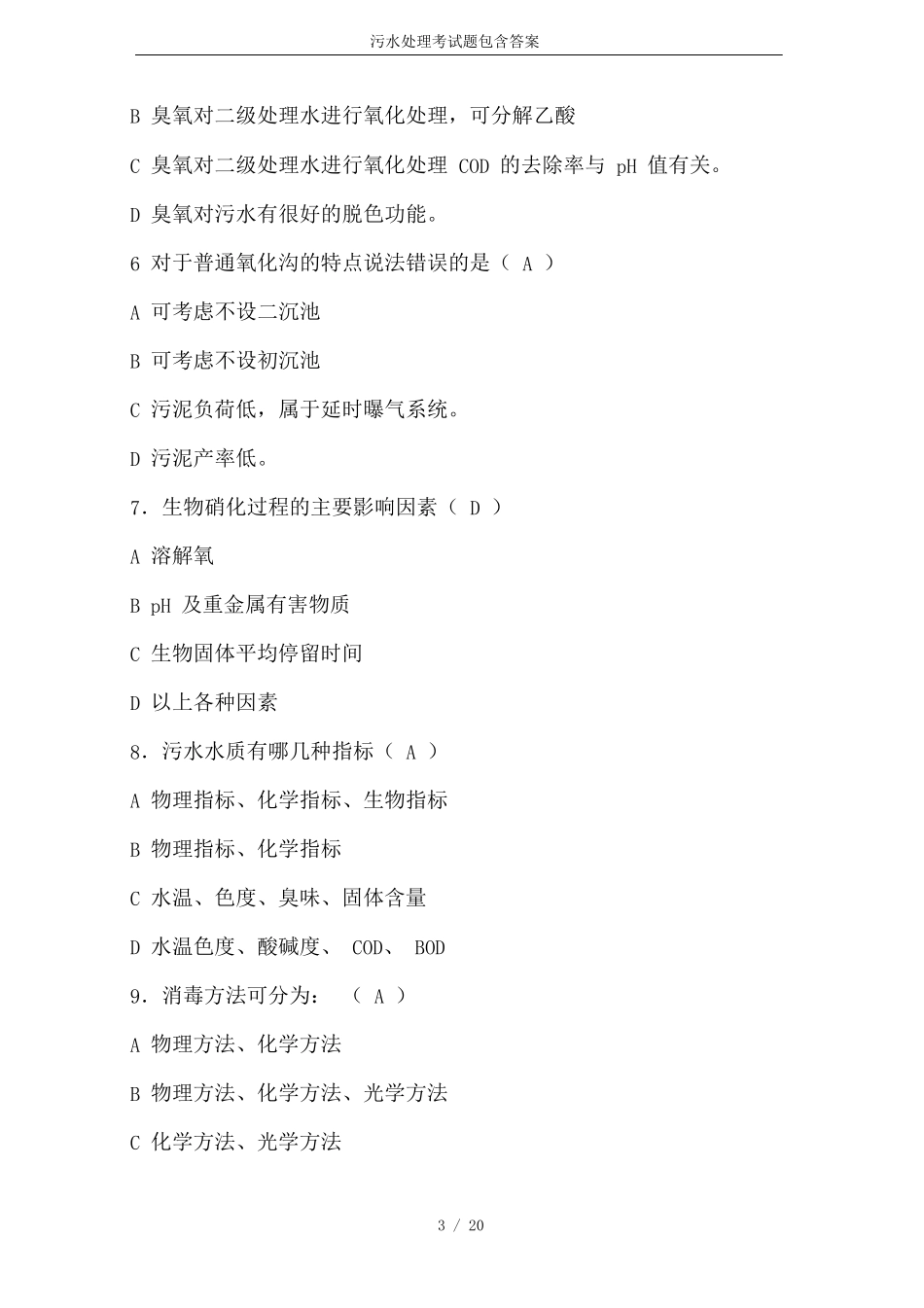 污水处理考试题包含答案

B 臭氧对二级处理水进行氧化处理，可分解乙酸

C 臭氧对二级处理水进行氧化处理 COD 的去除率与 pH 值有关。

D 臭氧对污水有很好的脱色功能。

6 对于普通氧化沟的特点说法错误的是（ A ）

A 可考虑不设二沉池

B 可考虑不设初沉池

C 污泥负荷低，属于延时曝气系统。

D 污泥产率低。

7. 生物硝化过程的主要影响因素（ D ）

A 溶解氧

B pH 及重金属有害物质

C 生物固体平均停留时间

D 以上各种因素

8. 污水水质有哪几种指标（ A ）

A 物理指标、化学指标、生物指标

B 物理指标、化学指标

C 水温、色度、臭味、固体含量

D 水温色度、酸碱度、 COD、 BOD

9. 消毒方法可分为： （ A ）

A 物理方法、化学方法

B 物理方法、化学方法、光学方法

C 化学方法、光学方法

3 / 20